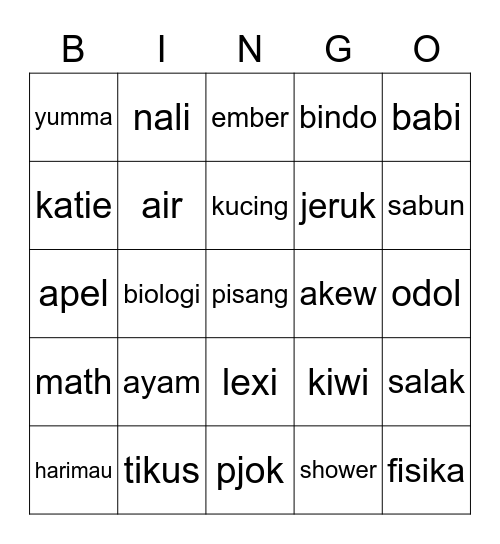 | B | I | N | G | O |
|---|---|---|---|---|
| yumma | nali | ember | bindo | babi |
| katie | air | kucing | jeruk | sabun |
| apel | biologi | pisang | akew | odol |
| math | ayam | lexi | kiwi | salak |
| harimau | tikus | pjok | shower | fisika |